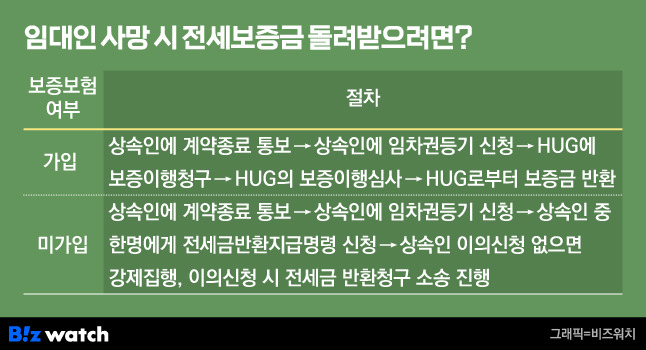 임대인 사망 시 전세보증금 돌려받으려면?

| 보증보험 여부 | 절차 |
|---|---|
| 가입 | 상속인에 계약종료 통보 → 상속인에 임차권등기 신청 → HUG에 보증이행청구 → HUG의 보증이행심사 → HUG로부터 보증금 반환 |
| 미가입 | 상속인에 계약종료 통보 → 상속인에 임차권등기 신청 → 상속인 중 한명에게 전세금반환지급명령 신청 → 상속인 이의신청 없으면 강제집행, 이의신청 시 전세금 반환청구 소송 진행 |

B!z watch

그래픽=비즈워치